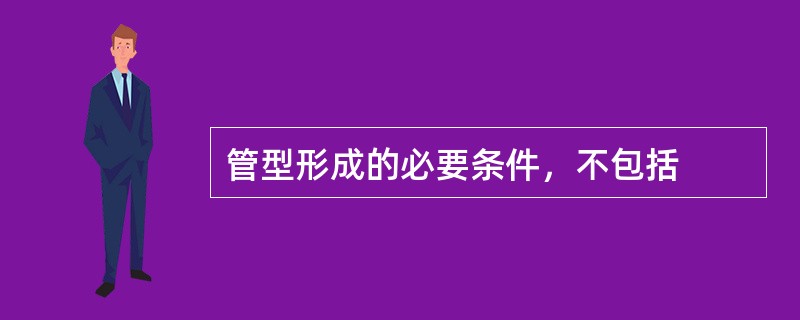 管型形成的必要条件，不包括